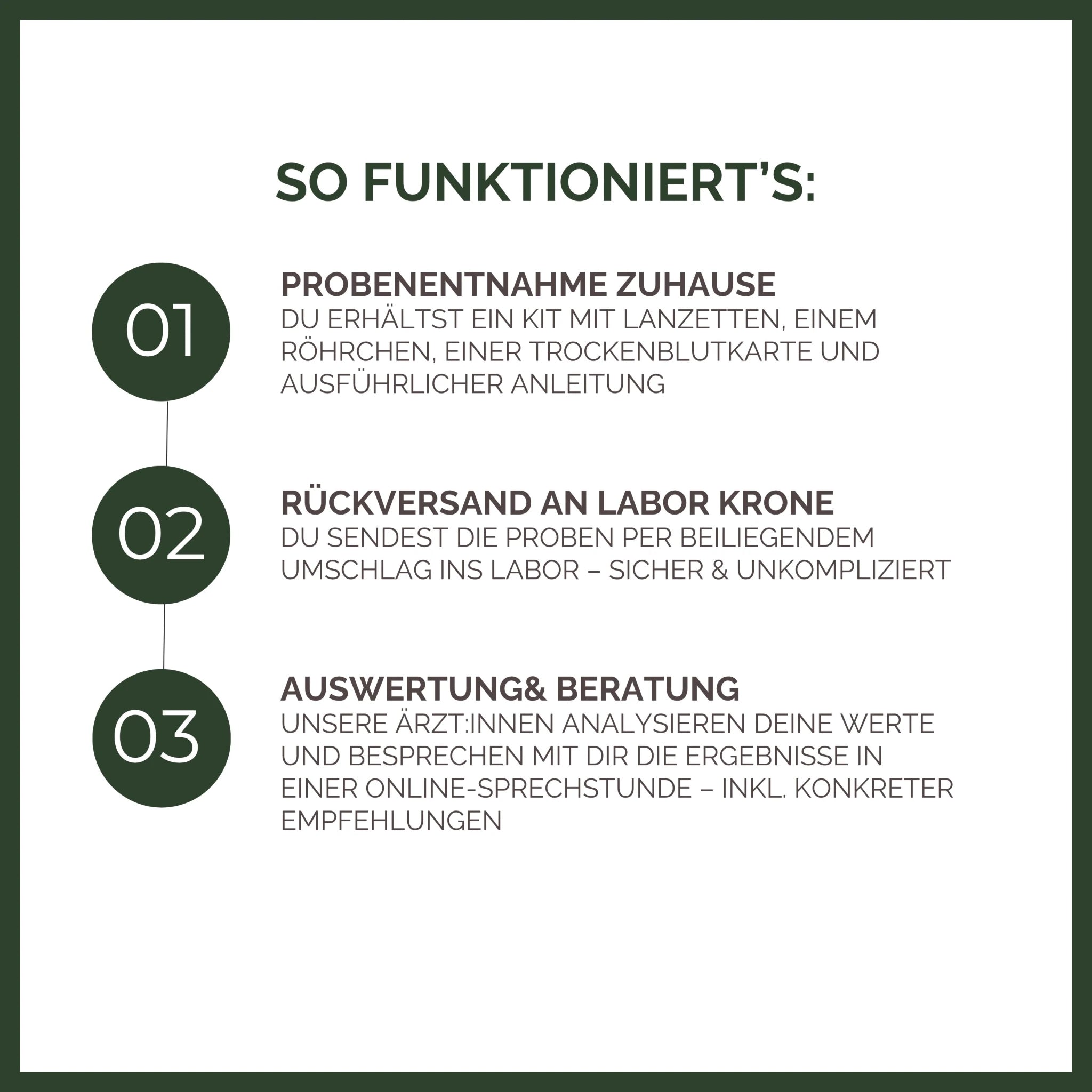 SO FUNKTIONIERT'S:

01

PROBENENTNAHME ZUHAUSE
DU ERHÄLTST EIN KIT MIT LANZETTEN, EINEM RÖHRCHEN, EINER TROCKENBLUTKARTE UND AUSFÜHRLICHER ANLEITUNG

02

RÜCKVERSAND AN LABOR KRONE
DU SENDEST DIE PROBEN PER BEILIEGENDEM UMSCHLAG INS LABOR – SICHER & UNKOMPLIZIERT

03

AUSWERTUNG& BERATUNG
UNSERE ÄRZT:INNEN ANALYSIEREN DEINE WERTE UND BESPRECHEN MIT DIR DIE ERGEBNISSE IN EINER ONLINE-SPRECHSTUNDE – INKL. KONKRETER EMPFEHLUNGEN